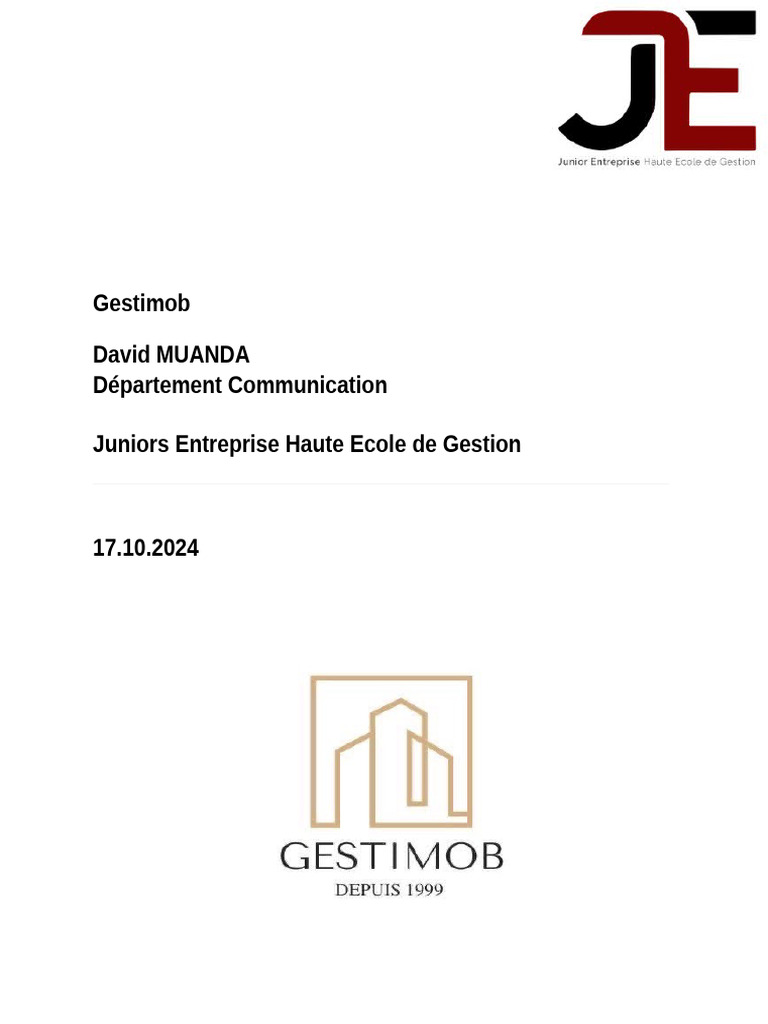 JE
Junior Entreprise Haute Ecole de Gestion

Gestimob

David MUANDA
Département Communication

Juniors Entreprise Haute Ecole de Gestion

17.10.2024

GESTIMOB
DEPUIS 1999